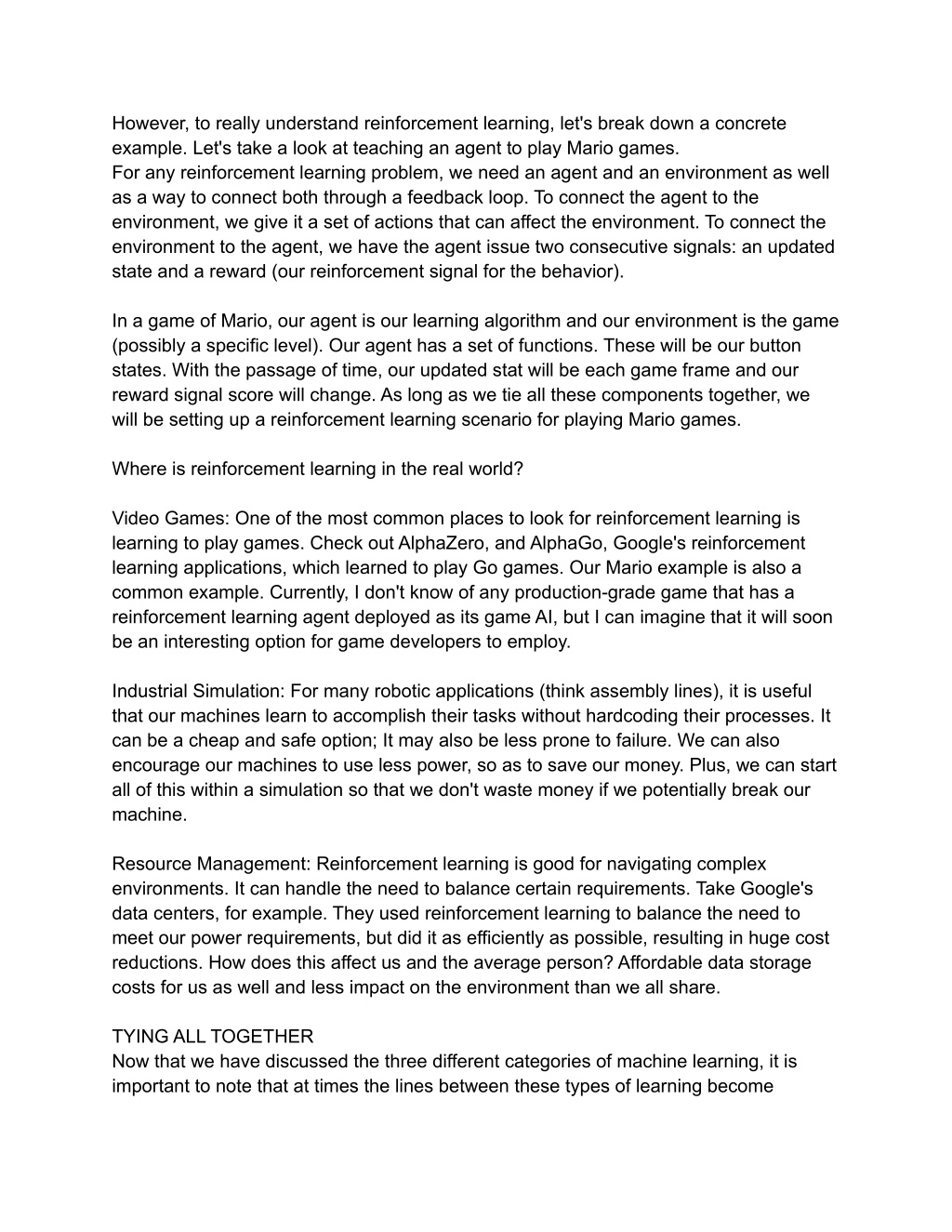 However, to really understand reinforcement learning, let's break down a concrete example. Let's take a look at teaching an agent to play Mario games.
For any reinforcement learning problem, we need an agent and an environment as well as a way to connect both through a feedback loop. To connect the agent to the environment, we give it a set of actions that can affect the environment. To connect the environment to the agent, we have the agent issue two consecutive signals: an updated state and a reward (our reinforcement signal for the behavior).

In a game of Mario, our agent is our learning algorithm and our environment is the game (possibly a specific level). Our agent has a set of functions. These will be our button states. With the passage of time, our updated stat will be each game frame and our reward signal score will change. As long as we tie all these components together, we will be setting up a reinforcement learning scenario for playing Mario games.

Where is reinforcement learning in the real world?

Video Games: One of the most common places to look for reinforcement learning is learning to play games. Check out AlphaZero, and AlphaGo, Google's reinforcement learning applications, which learned to play Go games. Our Mario example is also a common example. Currently, I don't know of any production-grade game that has a reinforcement learning agent deployed as its game AI, but I can imagine that it will soon be an interesting option for game developers to employ.

Industrial Simulation: For many robotic applications (think assembly lines), it is useful that our machines learn to accomplish their tasks without hardcoding their processes. It can be a cheap and safe option; It may also be less prone to failure. We can also encourage our machines to use less power, so as to save our money. Plus, we can start all of this within a simulation so that we don't waste money if we potentially break our machine.

Resource Management: Reinforcement learning is good for navigating complex environments. It can handle the need to balance certain requirements. Take Google's data centers, for example. They used reinforcement learning to balance the need to meet our power requirements, but did it as efficiently as possible, resulting in huge cost reductions. How does this affect us and the average person? Affordable data storage costs for us as well and less impact on the environment than we all share.

TYING ALL TOGETHER
Now that we have discussed the three different categories of machine learning, it is important to note that at times the lines between these types of learning become